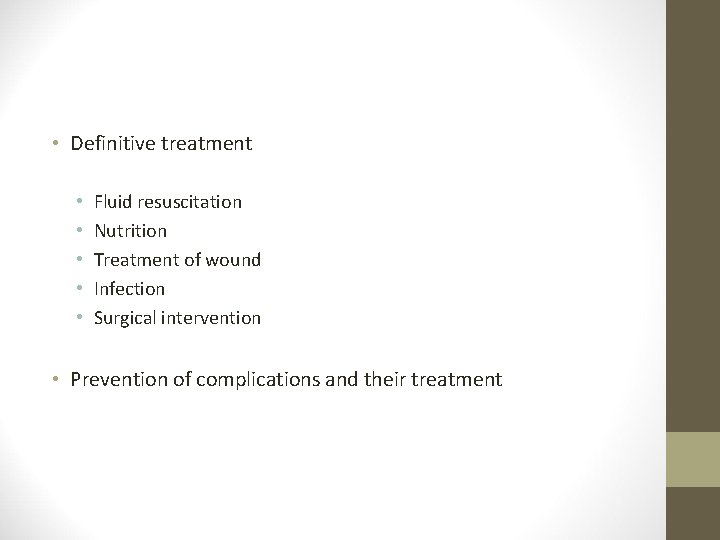 • Definitive treatment

• Fluid resuscitation
• Nutrition
• Treatment of wound
• Infection
• Surgical intervention

• Prevention of complications and their treatment